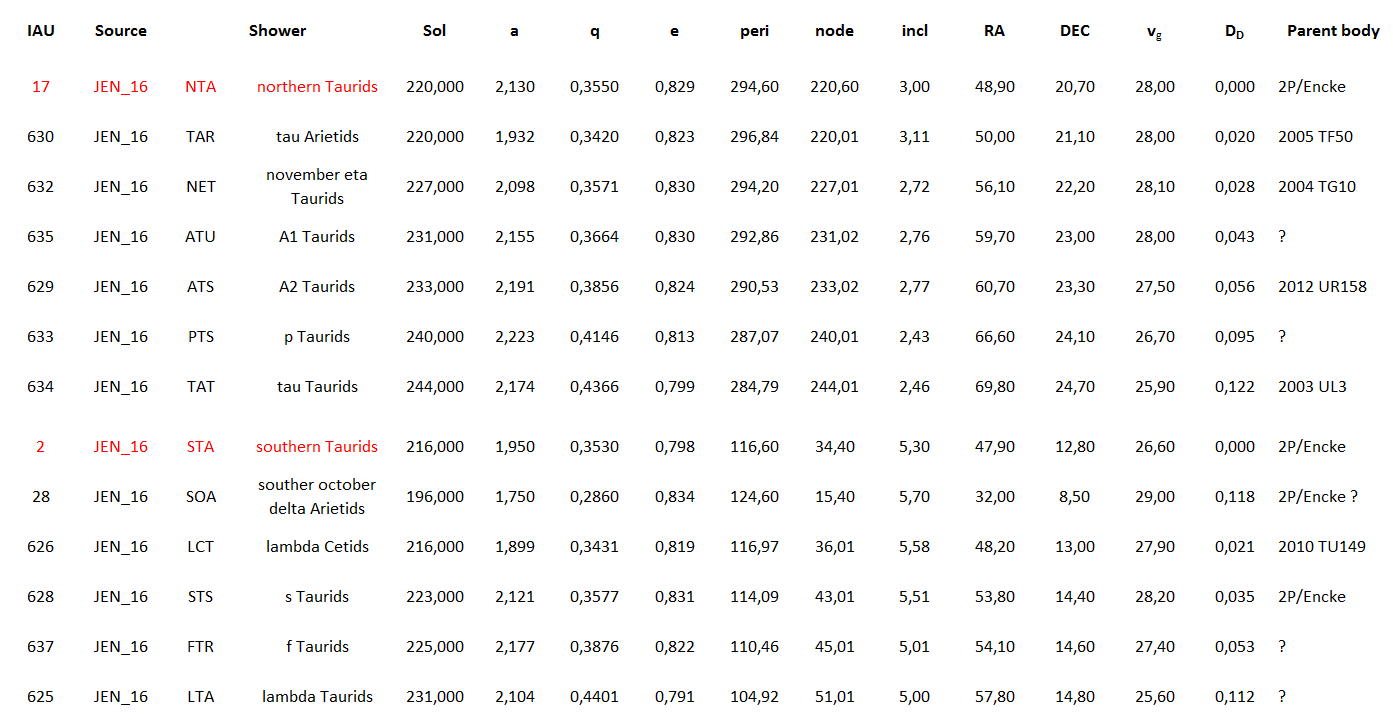 | IAU | Source | | Shower | Sol | a | q | e | peri | node | incl | RA | DEC | $v_g$ | $D_D$ | Parent body |
|---|---|---|---|---|---|---|---|---|---|---|---|---|---|---|---|
| 17 | JEN_16 | NTA | northern Taurids | 220,000 | 2,130 | 0,3550 | 0,829 | 294,60 | 220,60 | 3,00 | 48,90 | 20,70 | 28,00 | 0,000 | 2P/Encke |
| 630 | JEN_16 | TAR | tau Arietids | 220,000 | 1,932 | 0,3420 | 0,823 | 296,84 | 220,01 | 3,11 | 50,00 | 21,10 | 28,00 | 0,020 | 2005 TF50 |
| 632 | JEN_16 | NET | november eta Taurids | 227,000 | 2,098 | 0,3571 | 0,830 | 294,20 | 227,01 | 2,72 | 56,10 | 22,20 | 28,10 | 0,028 | 2004 TG10 |
| 635 | JEN_16 | ATU | A1 Taurids | 231,000 | 2,155 | 0,3664 | 0,830 | 292,86 | 231,02 | 2,76 | 59,70 | 23,00 | 28,00 | 0,043 | ? |
| 629 | JEN_16 | ATS | A2 Taurids | 233,000 | 2,191 | 0,3856 | 0,824 | 290,53 | 233,02 | 2,77 | 60,70 | 23,30 | 27,50 | 0,056 | 2012 UR158 |
| 633 | JEN_16 | PTS | p Taurids | 240,000 | 2,223 | 0,4146 | 0,813 | 287,07 | 240,01 | 2,43 | 66,60 | 24,10 | 26,70 | 0,095 | ? |
| 634 | JEN_16 | TAT | tau Taurids | 244,000 | 2,174 | 0,4366 | 0,799 | 284,79 | 244,01 | 2,46 | 69,80 | 24,70 | 25,90 | 0,122 | 2003 UL3 |
| 2 | JEN_16 | STA | southern Taurids | 216,000 | 1,950 | 0,3530 | 0,798 | 116,60 | 34,40 | 5,30 | 47,90 | 12,80 | 26,60 | 0,000 | 2P/Encke |
| 28 | JEN_16 | SOA | souther october delta Arietids | 196,000 | 1,750 | 0,2860 | 0,834 | 124,60 | 15,40 | 5,70 | 32,00 | 8,50 | 29,00 | 0,118 | 2P/Encke ? |
| 626 | JEN_16 | LCT | lambda Cetids | 216,000 | 1,899 | 0,3431 | 0,819 | 116,97 | 36,01 | 5,58 | 48,20 | 13,00 | 27,90 | 0,021 | 2010 TU149 |
| 628 | JEN_16 | STS | s Taurids | 223,000 | 2,121 | 0,3577 | 0,831 | 114,09 | 43,01 | 5,51 | 53,80 | 14,40 | 28,20 | 0,035 | 2P/Encke |
| 637 | JEN_16 | FTR | f Taurids | 225,000 | 2,177 | 0,3876 | 0,822 | 110,46 | 45,01 | 5,01 | 54,10 | 14,60 | 27,40 | 0,053 | ? |
| 625 | JEN_16 | LTA | lambda Taurids | 231,000 | 2,104 | 0,4401 | 0,791 | 104,92 | 51,01 | 5,00 | 57,80 | 14,80 | 25,60 | 0,112 | ? |